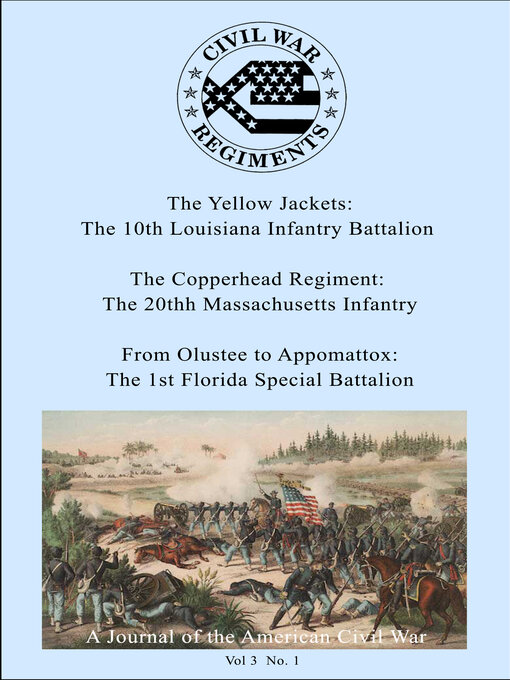 CIVIL WAR
REGIMENTS

The Yellow Jackets:
The 10th Louisiana Infantry Battalion

The Copperhead Regiment:
The 20thh Massachusetts Infantry

From Olustee to Appomattox:
The 1st Florida Special Battalion

A Journal of the American Civil War

Vol 3 No. 1